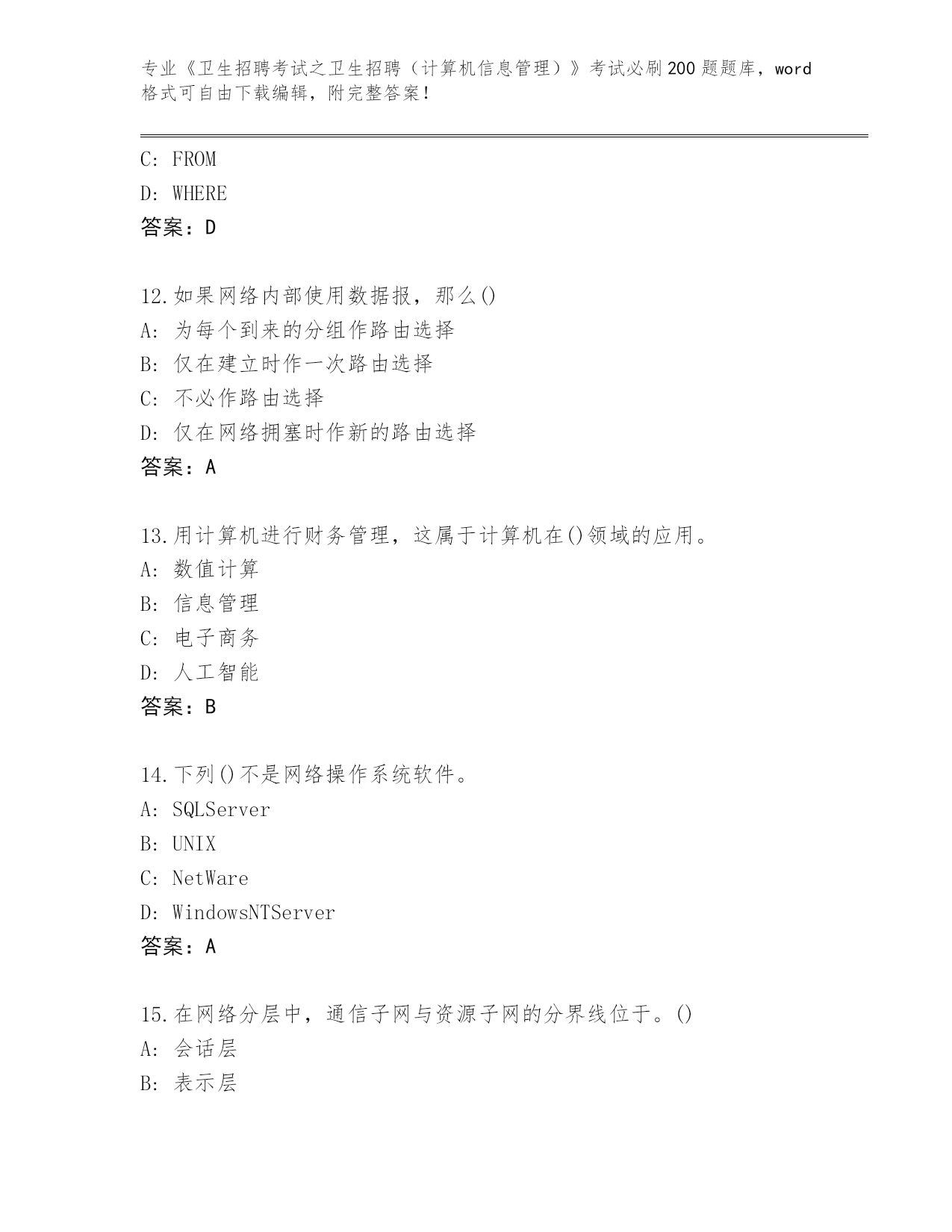 专业《卫生招聘考试之卫生招聘（计算机信息管理）》考试必刷200题题库，word格式可自由下载编辑，附完整答案！

C: FROM
D: WHERE
答案：D

12.如果网络内部使用数据报，那么()
A: 为每个到来的分组作路由选择
B: 仅在建立时作一次路由选择
C: 不必作路由选择
D: 仅在网络拥塞时作新的路由选择
答案：A

13.用计算机进行财务管理，这属于计算机在()领域的应用。
A: 数值计算
B: 信息管理
C: 电子商务
D: 人工智能
答案：B

14.下列()不是网络操作系统软件。
A: SQLServer
B: UNIX
C: NetWare
D: WindowsNTServer
答案：A

15.在网络分层中，通信子网与资源子网的分界线位于。()
A: 会话层
B: 表示层